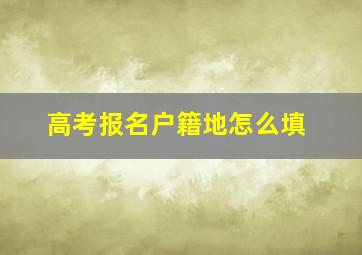 高考报名户籍地怎么填